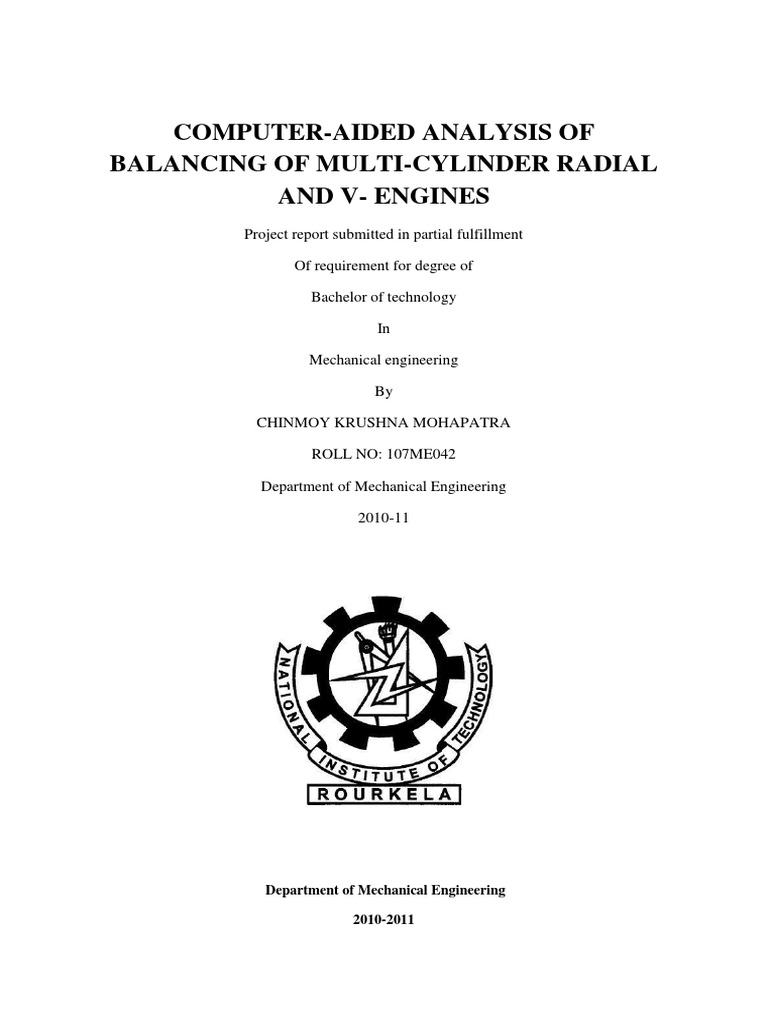 COMPUTER-AIDED ANALYSIS OF BALANCING OF MULTI-CYLINDER RADIAL AND V- ENGINES

Project report submitted in partial fulfillment

Of requirement for degree of

Bachelor of technology

In

Mechanical engineering

By

CHINMOY KRUSHNA MOHAPATRA

ROLL NO: 107ME042

Department of Mechanical Engineering

2010-11

NATIONAL INSTITUTE OF TECHNOLOGY

ROURKELA

Department of Mechanical Engineering

2010-2011